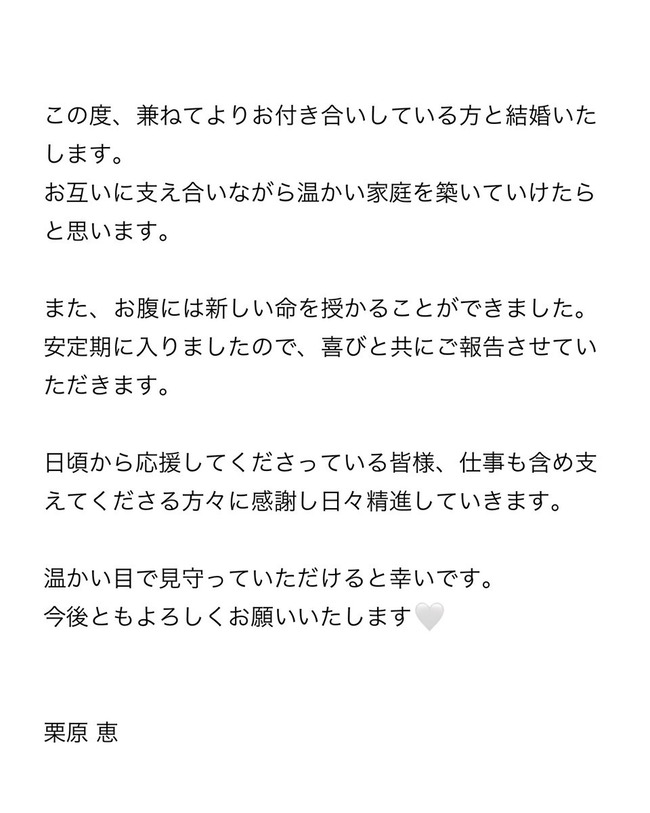 この度、兼ねてよりお付き合いしている方と結婚いたします。
お互いに支え合いながら温かい家庭を築いていけたらと思います。

また、お腹には新しい命を授かることができました。
安定期に入りましたので、喜びと共にご報告させていただきます。

日頃から応援してくださっている皆様、仕事も含め支えてくださる方々に感謝し日々精進していきます。

温かい目で見守っていただけると幸いです。
今後ともよろしくお願いいたします🤍

栗原 恵